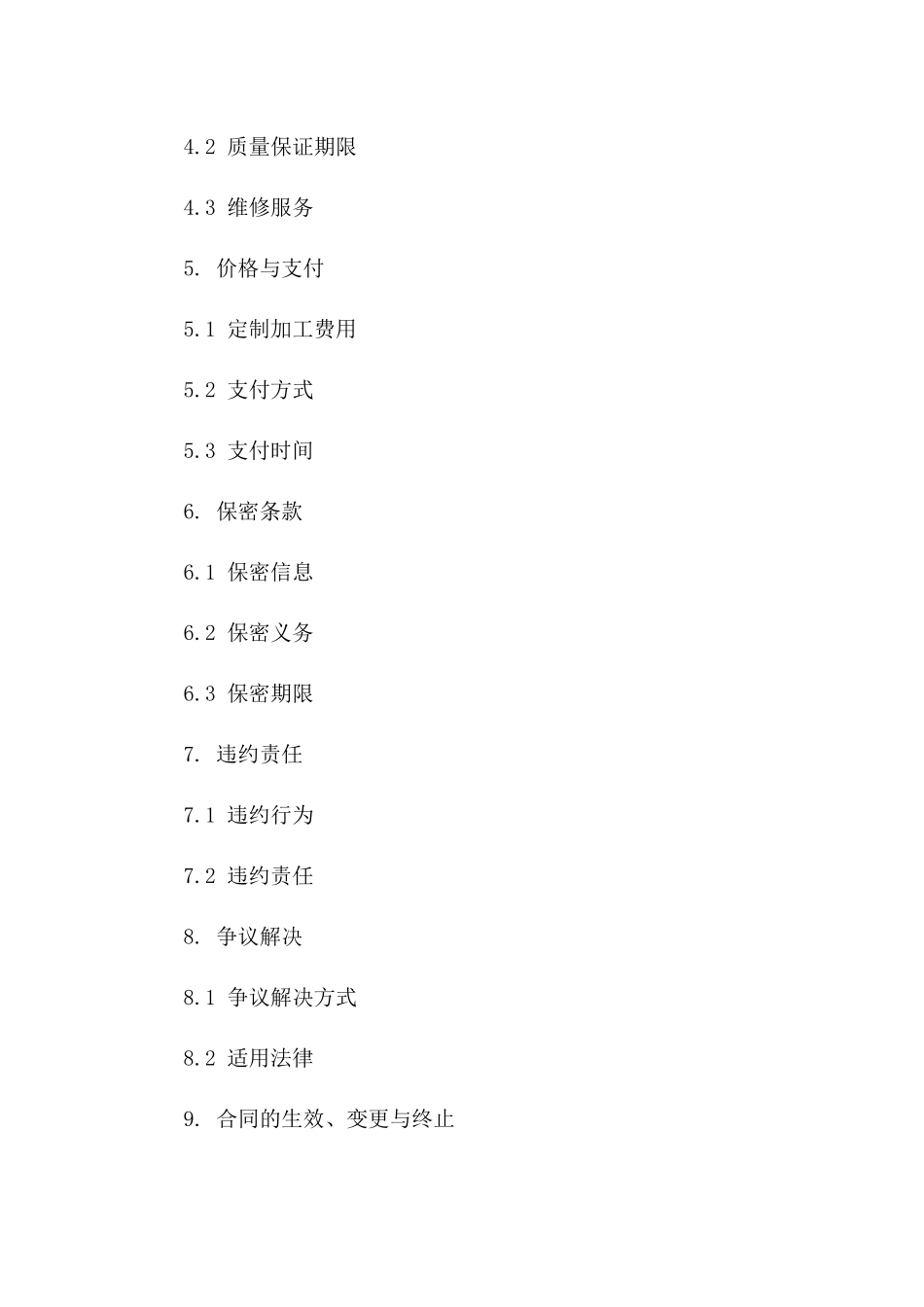 4.2 质量保证期限

4.3 维修服务

5. 价格与支付

5.1 定制加工费用

5.2 支付方式

5.3 支付时间

6. 保密条款

6.1 保密信息

6.2 保密义务

6.3 保密期限

7. 违约责任

7.1 违约行为

7.2 违约责任

8. 争议解决

8.1 争议解决方式

8.2 适用法律

9. 合同的生效、变更与终止